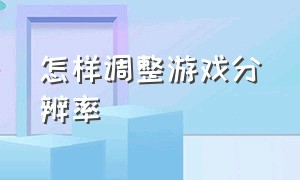 怎样调整游戏分辨率